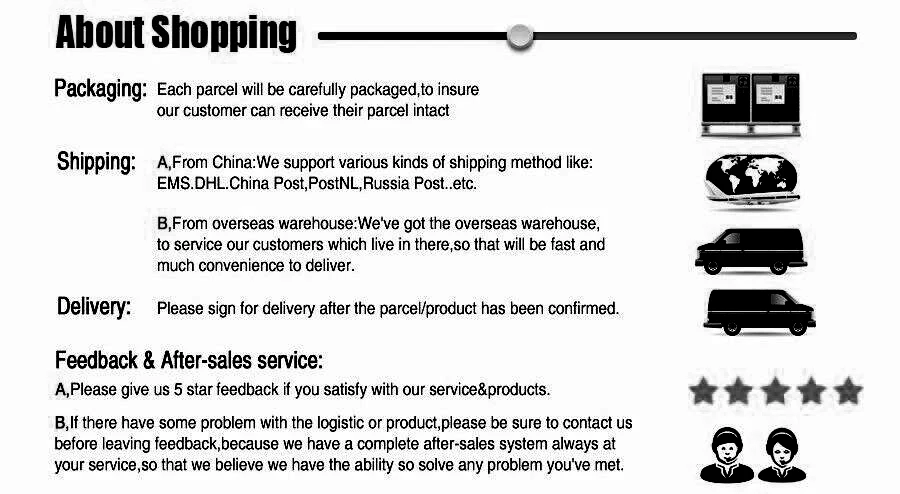 About Shopping

Packaging: Each parcel will be carefully packaged,to insure our customer can receive their parcel intact

Shipping: A,From China:We support various kinds of shipping method like: EMS.DHL.China Post,PostNL,Russia Post..etc.

B,From overseas warehouse:We've got the overseas warehouse, to service our customers which live in there,so that will be fast and much convenience to deliver.

Delivery: Please sign for delivery after the parcel/product has been confirmed.

Feedback & After-sales service:

A,Please give us 5 star feedback if you satisfy with our service&products.

B,If there have some problem with the logistic or product,please be sure to contact us before leaving feedback,because we have a complete after-sales system always at your service,so that we believe we have the ability so solve any problem you've met.